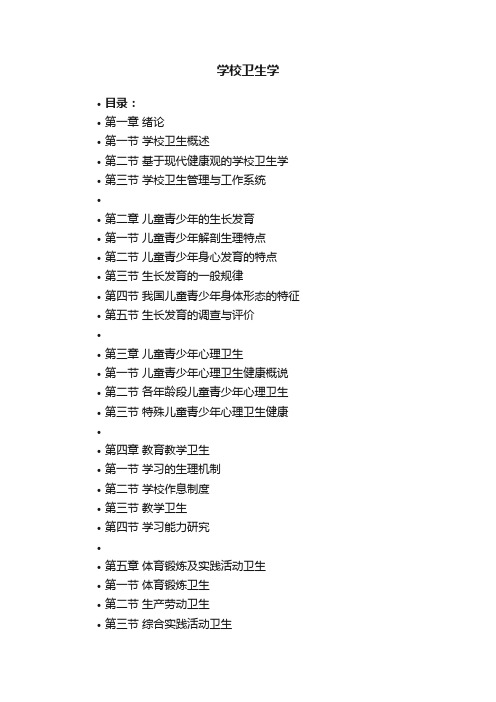 学校卫生学

• 目录：
• 第一章 绪论
• 第一节 学校卫生概述
• 第二节 基于现代健康观的学校卫生学
• 第三节 学校卫生管理与工作系统
•
• 第二章 儿童青少年的生长发育
• 第一节 儿童青少年解剖生理特点
• 第二节 儿童青少年身心发育的特点
• 第三节 生长发育的一般规律
• 第四节 我国儿童青少年身体形态的特征
• 第五节 生长发育的调查与评价
•
• 第三章 儿童青少年心理卫生
• 第一节 儿童青少年心理卫生健康概说
• 第二节 各年龄段儿童青少年心理卫生
• 第三节 特殊儿童青少年心理卫生健康
•
• 第四章 教育教学卫生
• 第一节 学习的生理机制
• 第二节 学校作息制度
• 第三节 教学卫生
• 第四节 学习能力研究
•
• 第五章 体育锻炼及实践活动卫生
• 第一节 体育锻炼卫生
• 第二节 生产劳动卫生
• 第三节 综合实践活动卫生